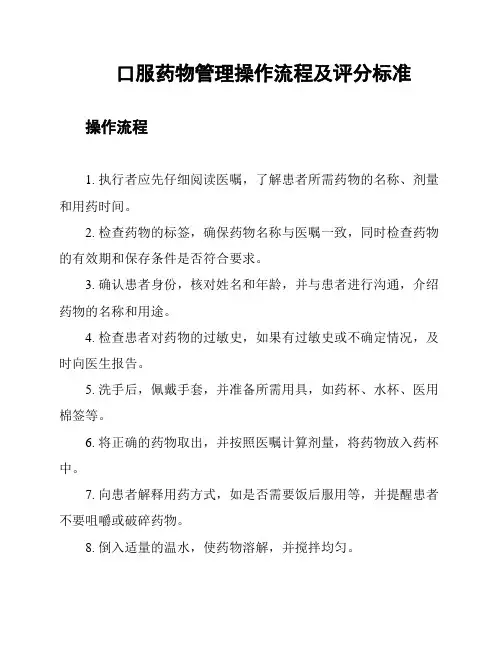 口服药物管理操作流程及评分标准

操作流程

1. 执行者应先仔细阅读医嘱，了解患者所需药物的名称、剂量和用药时间。

2. 检查药物的标签，确保药物名称与医嘱一致，同时检查药物的有效期和保存条件是否符合要求。

3. 确认患者身份，核对姓名和年龄，并与患者进行沟通，介绍药物的名称和用途。

4. 检查患者对药物的过敏史，如果有过敏史或不确定情况，及时向医生报告。

5. 洗手后，佩戴手套，并准备所需用具，如药杯、水杯、医用棉签等。

6. 将正确的药物取出，并按照医嘱计算剂量，将药物放入药杯中。

7. 向患者解释用药方式，如是否需要饭后服用等，并提醒患者不要咀嚼或破碎药物。

8. 倒入适量的温水，使药物溶解，并搅拌均匀。